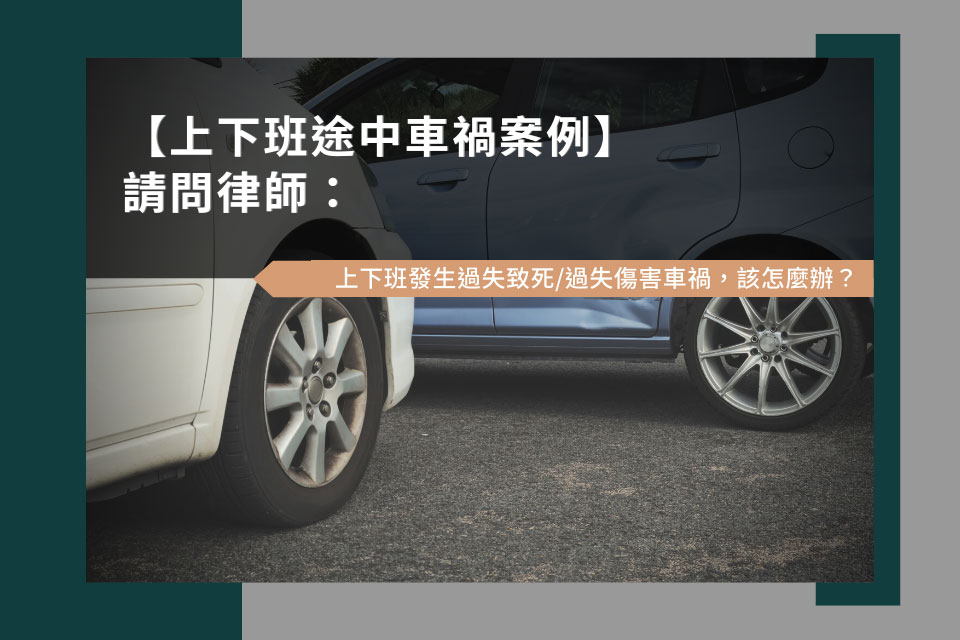 【上下班途中車禍案例】
請問律師：

上下班發生過失致死/過失傷害車禍，該怎麼辦？